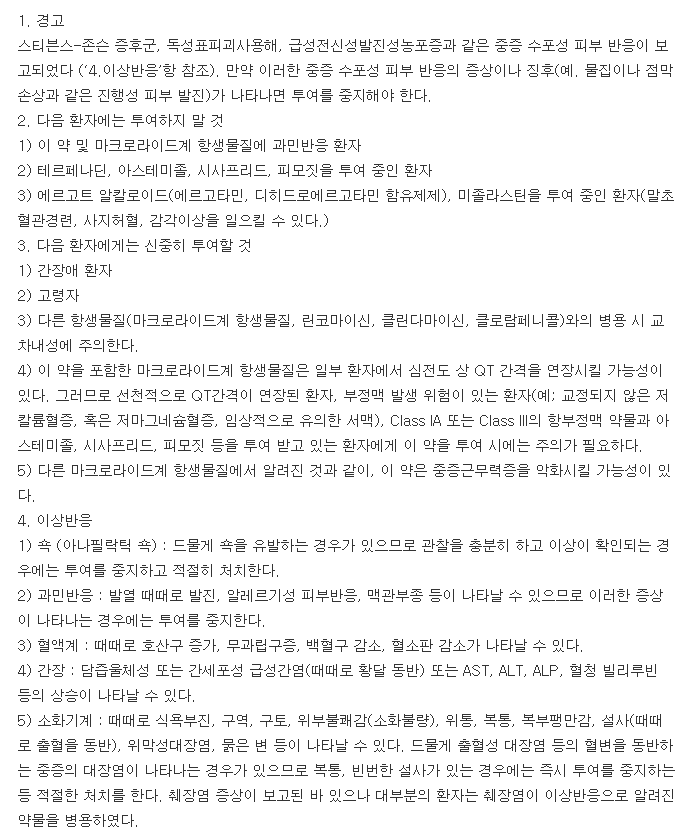 1. 경고
스티븐스-존슨 증후군, 독성표피괴사용해, 급성전신성발진성농포증과 같은 중증 수포성 피부 반응이 보고되었다 ('4.이상반응'항 참조). 만약 이러한 중증 수포성 피부 반응의 증상이나 징후(예. 물집이나 점막 손상과 같은 진행성 피부 발진)가 나타나면 투여를 중지해야 한다.
2. 다음 환자에는 투여하지 말 것
1) 이 약 및 마크로라이드계 항생물질에 과민반응 환자
2) 테르페나딘, 아스테미졸, 시사프리드, 피모짓을 투여 중인 환자
3) 에르고트 알칼로이드(에르고타민, 디히드로에르고타민 함유제제), 미졸라스틴을 투여 중인 환자(말초혈관경련, 사지허혈, 감각이상을 일으킬 수 있다.)
3. 다음 환자에게는 신중히 투여할 것
1) 간장애 환자
2) 고령자
3) 다른 항생물질(마크로라이드계 항생물질, 린코마이신, 클린다마이신, 클로람페니콜)와의 병용 시 교차내성에 주의한다.
4) 이 약을 포함한 마크로라이드계 항생물질은 일부 환자에서 심전도 상 QT 간격을 연장시킬 가능성이 있다. 그러므로 선천적으로 QT간격이 연장된 환자, 부정맥 발생 위험이 있는 환자(예; 교정되지 않은 저칼륨혈증, 혹은 저마그네슘혈증, 임상적으로 유의한 서맥), Class IA 또는 Class III의 항부정맥 약물과 아스테미졸, 시사프리드, 피모짓 등을 투여 받고 있는 환자에게 이 약을 투여 시에는 주의가 필요하다.
5) 다른 마크로라이드계 항생물질에서 알려진 것과 같이, 이 약은 중증근무력증을 악화시킬 가능성이 있다.
4. 이상반응
1) 쇽 (아나필락틱 쇽) : 드물게 쇽을 유발하는 경우가 있으므로 관찰을 충분히 하고 이상이 확인되는 경우에는 투여를 중지하고 적절히 처치한다.
2) 과민반응 : 발열 때때로 발진, 알레르기성 피부반응, 맥관부종 등이 나타날 수 있으므로 이러한 증상이 나타나는 경우에는 투여를 중지한다.
3) 혈액계 : 때때로 호산구 증가, 무과립구증, 백혈구 감소, 혈소판 감소가 나타날 수 있다.
4) 간장 : 담즙울체성 또는 간세포성 급성간염(때때로 황달 동반) 또는 AST, ALT, ALP, 혈청 빌리루빈 등의 상승이 나타날 수 있다.
5) 소화기계 : 때때로 식욕부진, 구역, 구토, 위부불쾌감(소화불량), 위통, 복통, 복부팽만감, 설사(때때로 출혈을 동반), 위막성대장염, 묽은 변 등이 나타날 수 있다. 드물게 출혈성 대장염 등의 혈변을 동반하는 중증의 대장염이 나타나는 경우가 있으므로 복통, 빈번한 설사가 있는 경우에는 즉시 투여를 중지하는 등 적절한 처치를 한다. 췌장염 증상이 보고된 바 있으나 대부분의 환자는 췌장염이 이상반응으로 알려진 약물을 병용하였다.